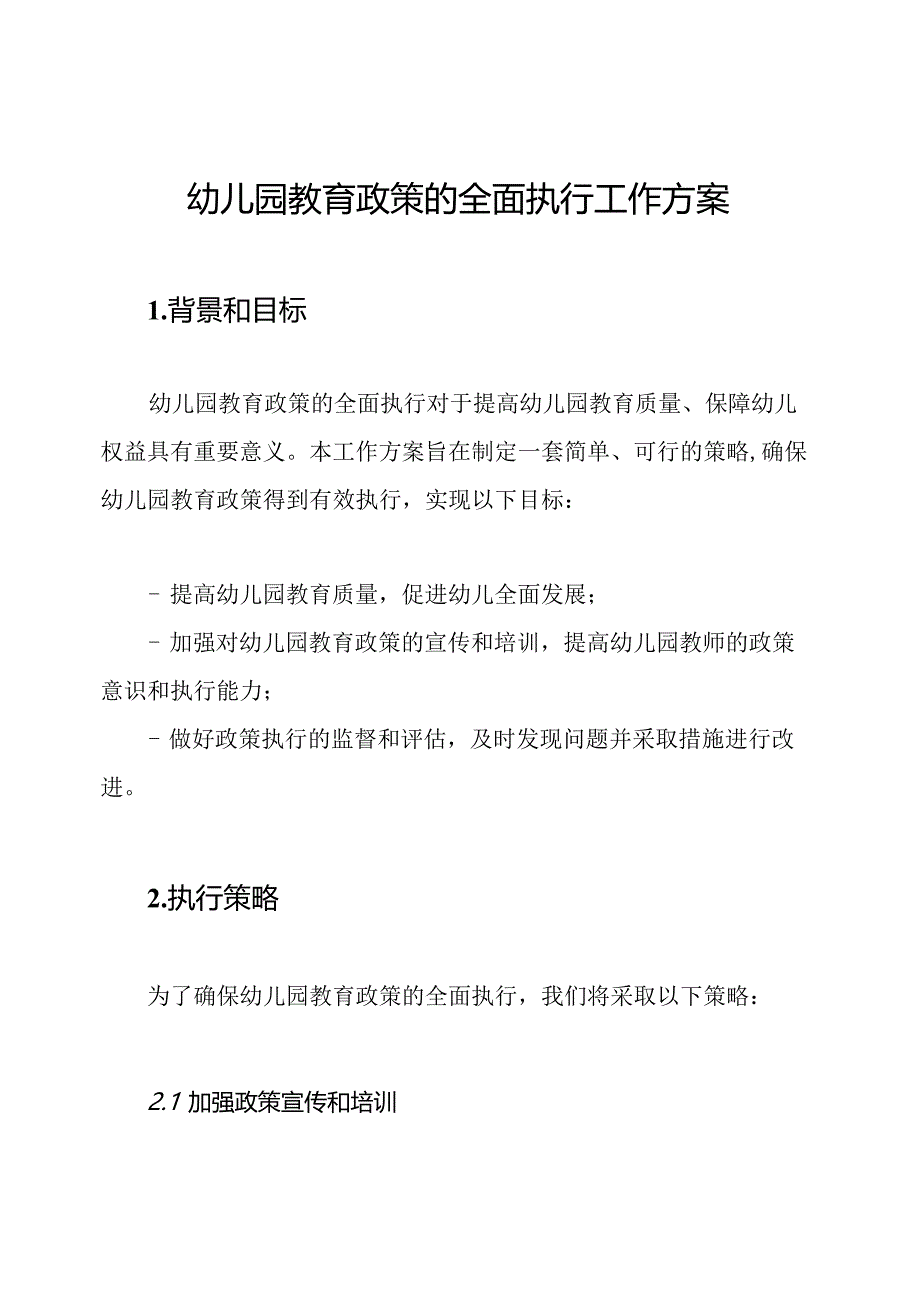 幼儿园教育政策的全面执行工作方案

1.背景和目标

幼儿园教育政策的全面执行对于提高幼儿园教育质量、保障幼儿权益具有重要意义。本工作方案旨在制定一套简单、可行的策略,确保幼儿园教育政策得到有效执行，实现以下目标：

- 提高幼儿园教育质量，促进幼儿全面发展；
- 加强对幼儿园教育政策的宣传和培训，提高幼儿园教师的政策意识和执行能力；
- 做好政策执行的监督和评估，及时发现问题并采取措施进行改进。

2.执行策略

为了确保幼儿园教育政策的全面执行，我们将采取以下策略：

2.1 加强政策宣传和培训